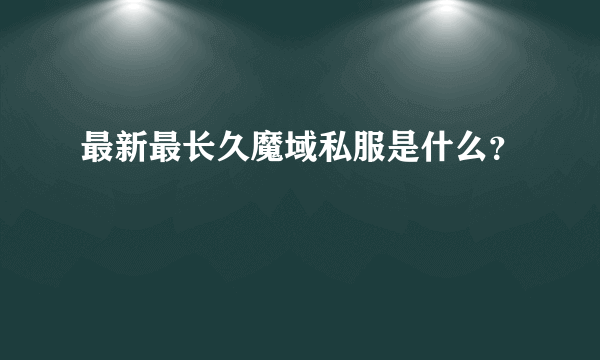 最新最长久魔域私服是什么?